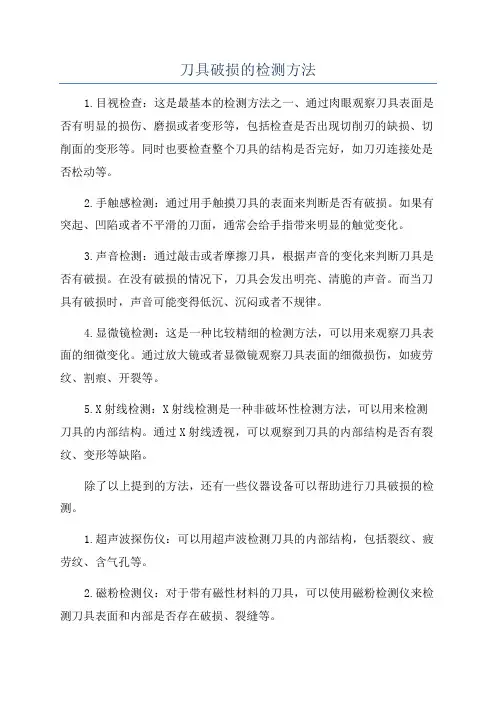 刀具破损的检测方法

1.目视检查：这是最基本的检测方法之一、通过肉眼观察刀具表面是否有明显的损伤、磨损或者变形等，包括检查是否出现切削刃的缺损、切削面的变形等。同时也要检查整个刀具的结构是否完好，如刀刃连接处是否松动等。

2.手触感检测：通过用手触摸刀具的表面来判断是否有破损。如果有突起、凹陷或者不平滑的刀面，通常会给手指带来明显的触觉变化。

3.声音检测：通过敲击或者摩擦刀具，根据声音的变化来判断刀具是否有破损。在没有破损的情况下，刀具会发出明亮、清脆的声音。而当刀具有破损时，声音可能变得低沉、沉闷或者不规律。

4.显微镜检测：这是一种比较精细的检测方法，可以用来观察刀具表面的细微变化。通过放大镜或者显微镜观察刀具表面的细微损伤，如疲劳纹、割痕、开裂等。

5.X射线检测：X射线检测是一种非破坏性检测方法，可以用来检测刀具的内部结构。通过X射线透视，可以观察到刀具的内部结构是否有裂纹、变形等缺陷。

除了以上提到的方法，还有一些仪器设备可以帮助进行刀具破损的检测。

1.超声波探伤仪：可以用超声波检测刀具的内部结构，包括裂纹、疲劳纹、含气孔等。

2.磁粉检测仪：对于带有磁性材料的刀具，可以使用磁粉检测仪来检测刀具表面和内部是否存在破损、裂缝等。